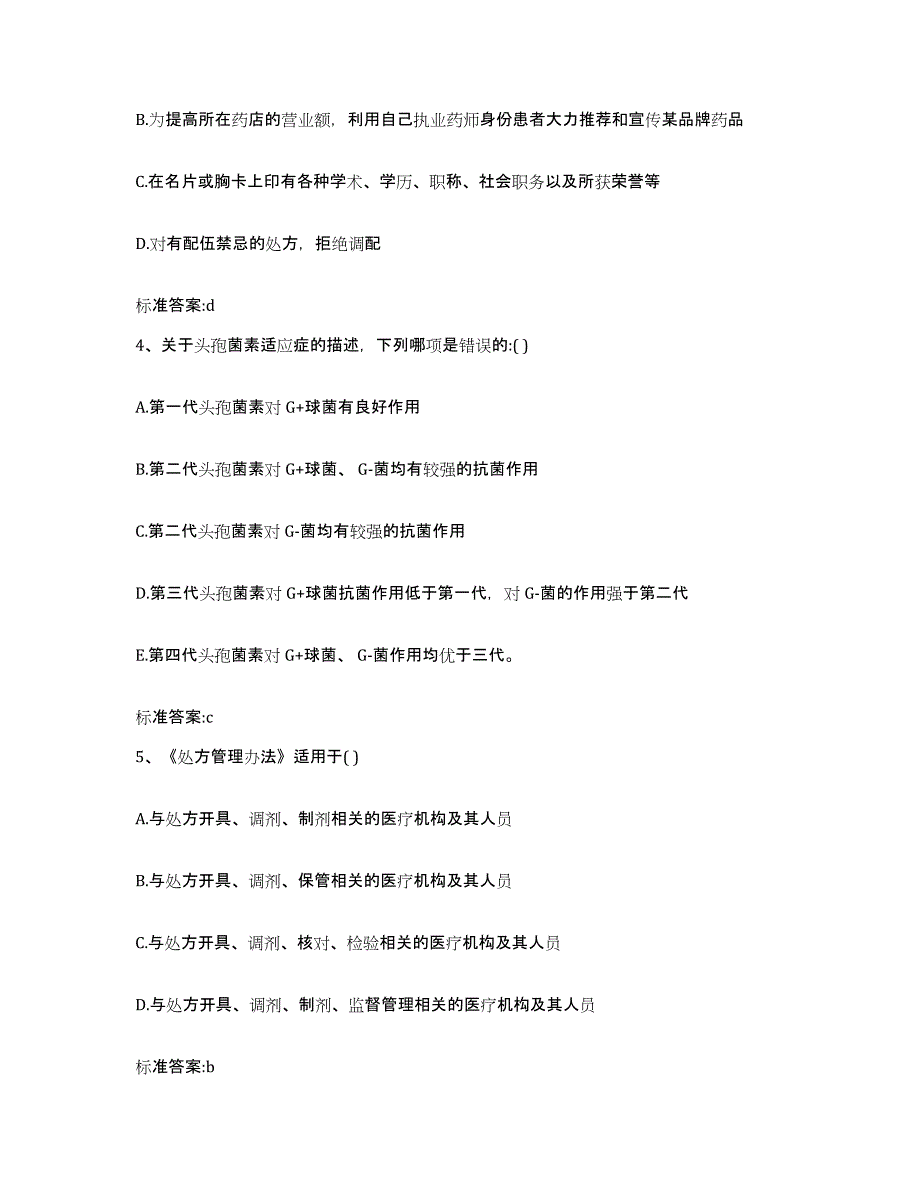 B.为提高所在药店的营业额，利用自己执业药师身份患者大力推荐和宣传某品牌药品

C.在名片或胸卡上印有各种学术、学历、职称、社会职务以及所获荣誉等

D.对有配伍禁忌的处方，拒绝调配

标准答案:d

4、关于头孢菌素适应症的描述，下列哪项是错误的:( )

A.第一代头孢菌素对 G+球菌有良好作用

B.第二代头孢菌素对 G+球菌、 G-菌均有较强的抗菌作用

C.第二代头孢菌素对 G-菌均有较强的抗菌作用

D.第三代头孢菌素对 G+球菌抗菌作用低于第一代，对 G-菌的作用强于第二代

E.第四代头孢菌素对 G+球菌、 G-菌作用均优于三代。

标准答案:c

5、《处方管理办法》适用于( )

A.与处方开具、调剂、制剂相关的医疗机构及其人员

B.与处方开具、调剂、保管相关的医疗机构及其人员

C.与处方开具、调剂、核对、检验相关的医疗机构及其人员

D.与处方开具、调剂、制剂、监督管理相关的医疗机构及其人员

标准答案:b